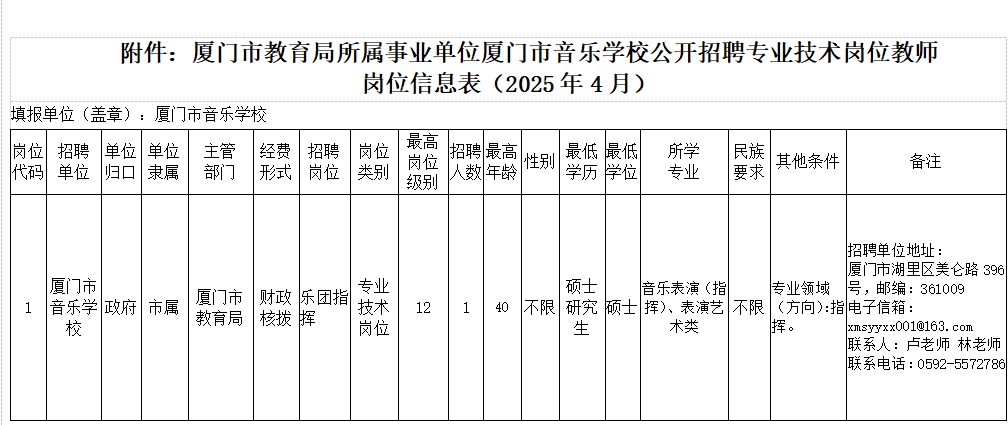 附件：厦门市教育局所属事业单位厦门市音乐学校公开招聘专业技术岗位教师岗位信息表（2025年4月）

填报单位（盖章）：厦门市音乐学校

| 岗位代码 | 招聘单位 | 单位归口 | 单位隶属 | 主管部门 | 经费形式 | 招聘岗位 | 岗位类别 | 最高岗位级别 | 招聘人数 | 最高年龄 | 性别 | 最低学历 | 最低学位 | 所学专业 | 民族要求 | 其他条件 | 备注 |
|---|---|---|---|---|---|---|---|---|---|---|---|---|---|---|---|---|---|
| 1 | 厦门市音乐学校 | 政府 | 市属 | 厦门市教育局 | 财政核拨 | 乐团指挥 | 专业技术岗位 | 12 | 1 | 40 | 不限 | 硕士研究生 | 硕士 | 音乐表演（指挥）、表演艺术类 | 不限 | 专业领域（方向）:指挥。 | 招聘单位地址：厦门市湖里区美仑路396号，邮编：361009 电子信箱：xmsyyxx001@163.com 联系人：卢老师 林老师 联系电话：0592-5572786 |